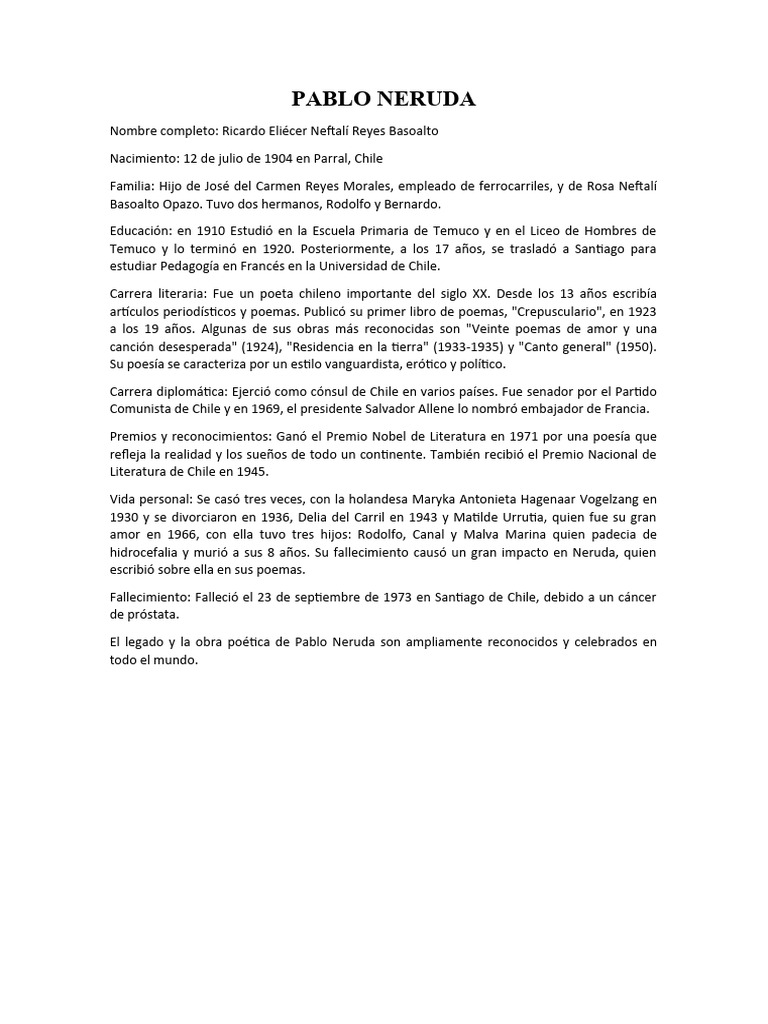 PABLO NERUDA

Nombre completo: Ricardo Eliécer Neftalí Reyes Basoalto

Nacimiento: 12 de julio de 1904 en Parral, Chile

Familia: Hijo de José del Carmen Reyes Morales, empleado de ferrocarriles, y de Rosa Neftalí Basoalto Opazo. Tuvo dos hermanos, Rodolfo y Bernardo.

Educación: en 1910 Estudió en la Escuela Primaria de Temuco y en el Liceo de Hombres de Temuco y lo terminó en 1920. Posteriormente, a los 17 años, se trasladó a Santiago para estudiar Pedagogía en Francés en la Universidad de Chile.

Carrera literaria: Fue un poeta chileno importante del siglo XX. Desde los 13 años escribía artículos periodísticos y poemas. Publicó su primer libro de poemas, "Crepusculario", en 1923 a los 19 años. Algunas de sus obras más reconocidas son "Veinte poemas de amor y una canción desesperada" (1924), "Residencia en la tierra" (1933-1935) y "Canto general" (1950). Su poesía se caracteriza por un estilo vanguardista, erótico y político.

Carrera diplomática: Ejerció como cónsul de Chile en varios países. Fue senador por el Partido Comunista de Chile y en 1969, el presidente Salvador Allene lo nombró embajador de Francia.

Premios y reconocimientos: Ganó el Premio Nobel de Literatura en 1971 por una poesía que refleja la realidad y los sueños de todo un continente. También recibió el Premio Nacional de Literatura de Chile en 1945.

Vida personal: Se casó tres veces, con la holandesa Maryka Antonieta Hagenaar Vogelzang en 1930 y se divorciaron en 1936, Delia del Carril en 1943 y Matilde Urrutia, quien fue su gran amor en 1966, con ella tuvo tres hijos: Rodolfo, Canal y Malva Marina quien padecia de hidrocefalia y murió a sus 8 años. Su fallecimiento causó un gran impacto en Neruda, quien escribió sobre ella en sus poemas.

Fallecimiento: Falleció el 23 de septiembre de 1973 en Santiago de Chile, debido a un cáncer de próstata.

El legado y la obra poética de Pablo Neruda son ampliamente reconocidos y celebrados en todo el mundo.